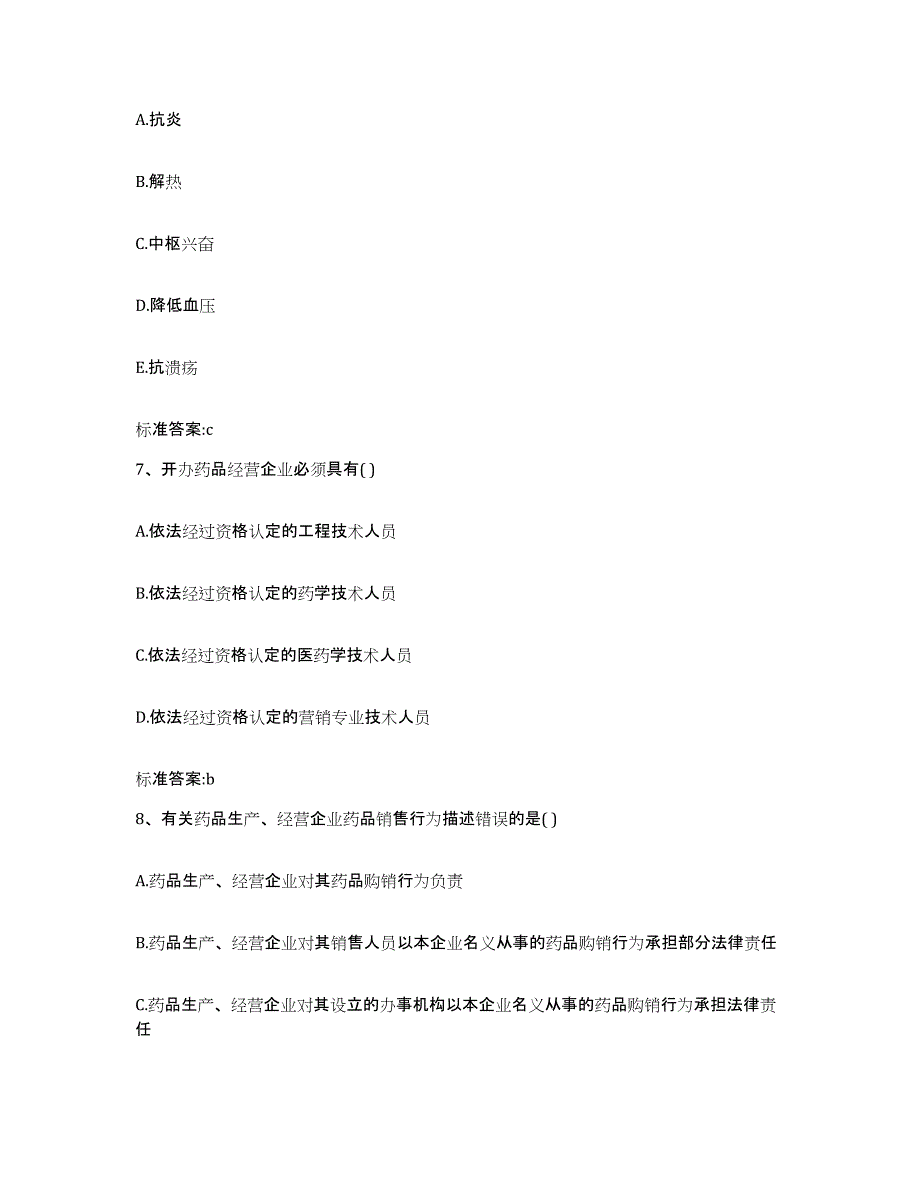 A.抗炎

B.解热

C.中枢兴奋

D.降低血压

E.抗溃疡

标准答案:c

7、开办药品经营企业必须具有( )

A.依法经过资格认定的工程技术人员

B.依法经过资格认定的药学技术人员

C.依法经过资格认定的医药学技术人员

D.依法经过资格认定的营销专业技术人员

标准答案:b

8、有关药品生产、经营企业药品销售行为描述错误的是( )

A.药品生产、经营企业对其药品购销行为负责

B.药品生产、经营企业对其销售人员以本企业名义从事的药品购销行为承担部分法律责任

C.药品生产、经营企业对其设立的办事机构以本企业名义从事的药品购销行为承担法律责任